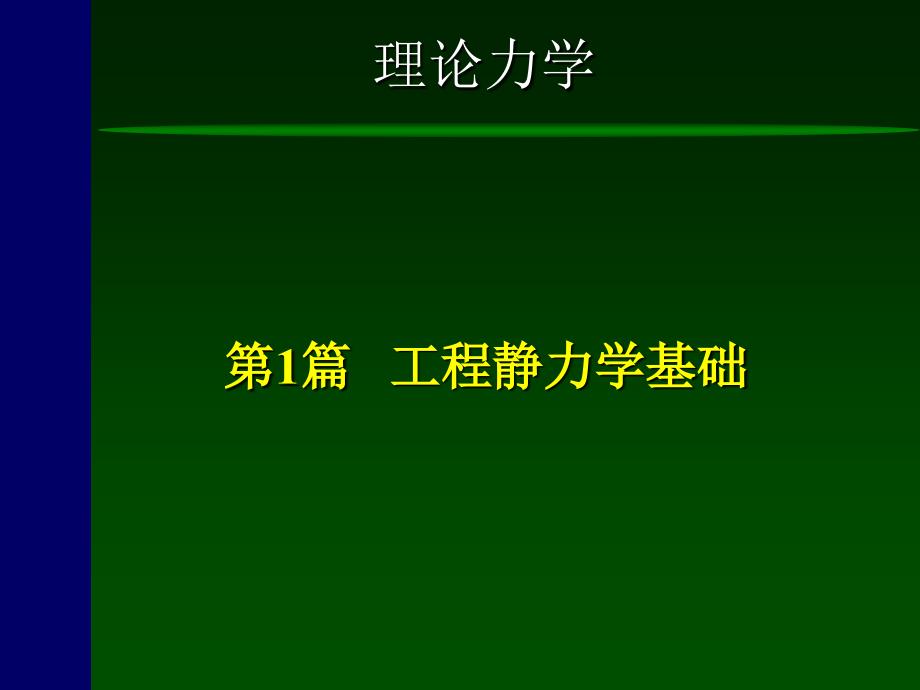 理论力学

第1篇　工程静力学基础